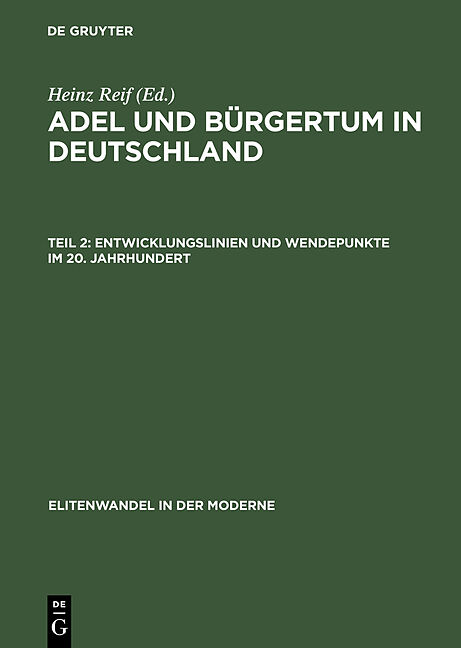 DE GRUYTER

Heinz Reif (Ed.)

ADEL UND BÜRGERTUM IN DEUTSCHLAND

TEIL 2: ENTWICKLUNGSLINIEN UND WENDEPUNKTE IM 20. JAHRHUNDERT

ELITENWANDEL IN DER MODERNE

DE G